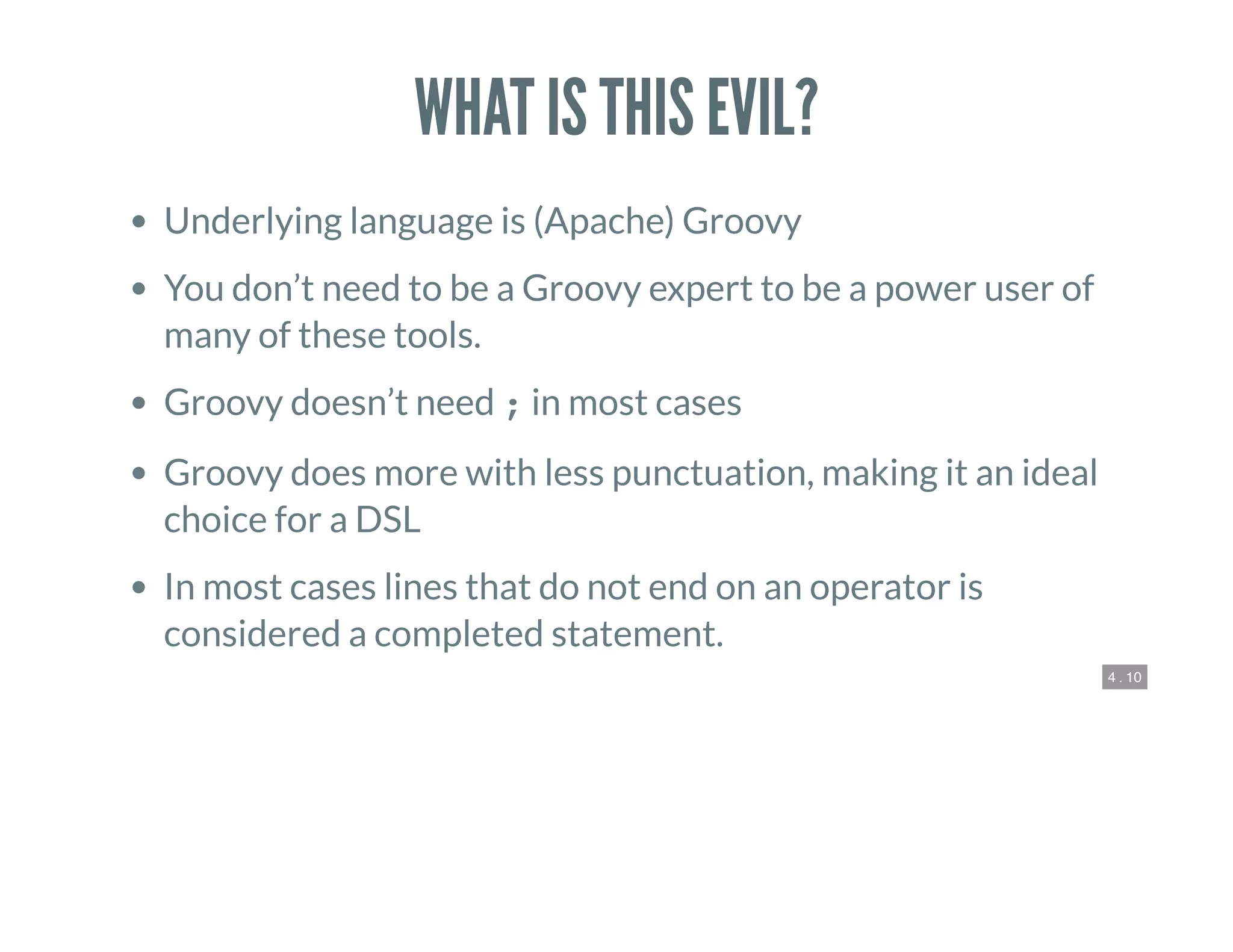 WHAT IS THIS EVIL?

- Underlying language is (Apache) Groovy
- You don’t need to be a Groovy expert to be a power user of many of these tools.
- Groovy doesn’t need ; in most cases
- Groovy does more with less punctuation, making it an ideal choice for a DSL
- In most cases lines that do not end on an operator is considered a completed statement.

4 . 10